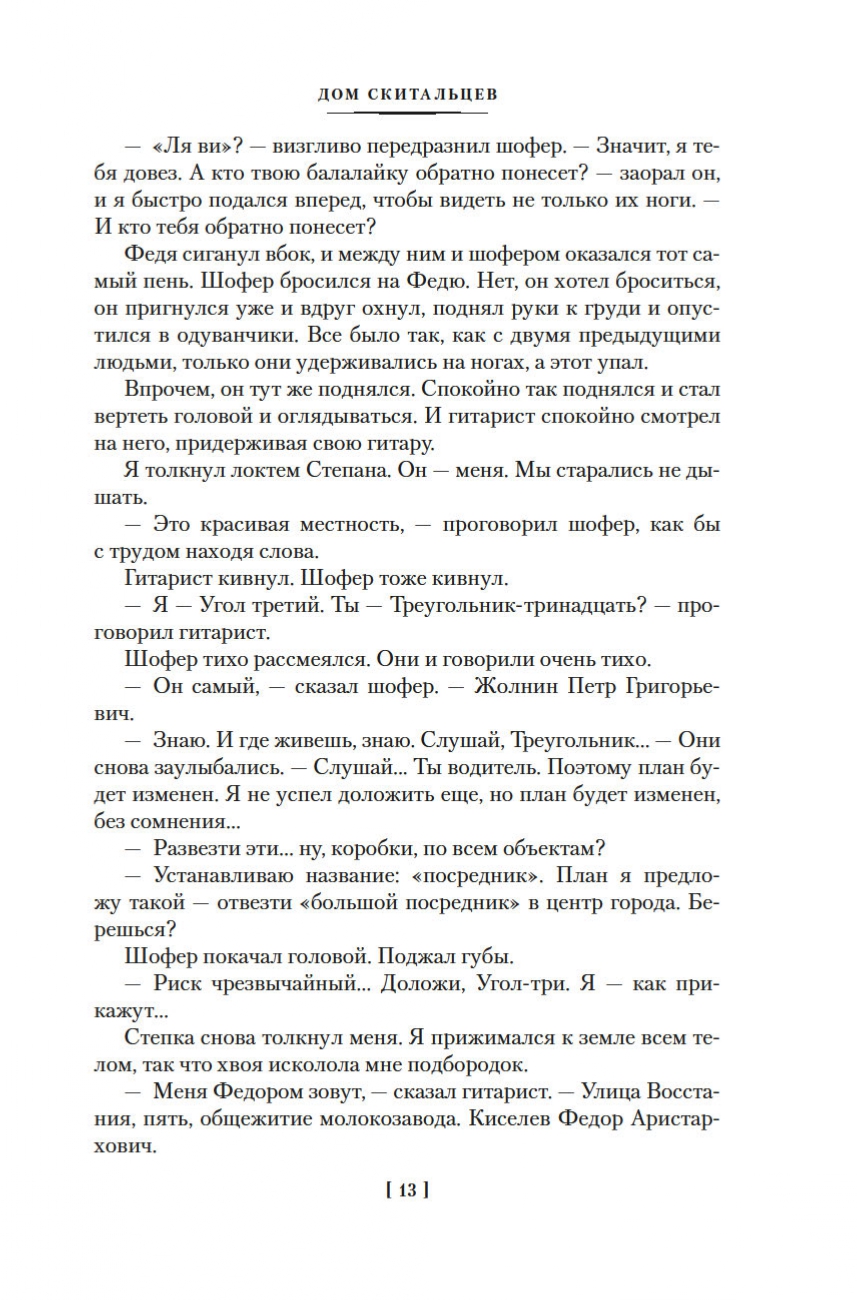 ДОМ СКИТАЛЬЦЕВ

— «Ля ви»? — визгливо передразнил шофер. — Значит, я тебя довез. А кто твою балалайку обратно понесет? — заорал он, и я быстро подался вперед, чтобы видеть не только их ноги. — И кто тебя обратно понесет?

Федя сиганул вбок, и между ним и шофером оказался тот самый пень. Шофер бросился на Федю. Нет, он хотел броситься, он пригнулся уже и вдруг охнул, поднял руки к груди и опустился в одуванчики. Все было так, как с двумя предыдущими людьми, только они удерживались на ногах, а этот упал.

Впрочем, он тут же поднялся. Спокойно так поднялся и стал вертеть головой и оглядываться. И гитарист спокойно смотрел на него, придерживая свою гитару.

Я толкнул локтем Степана. Он — меня. Мы старались не дышать.

— Это красивая местность, — проговорил шофер, как бы с трудом находя слова.

Гитарист кивнул. Шофер тоже кивнул.

— Я — Угол третий. Ты — Треугольник-тринадцать? — проговорил гитарист.

Шофер тихо рассмеялся. Они и говорили очень тихо.

— Он самый, — сказал шофер. — Жолнин Петр Григорьевич.

— Знаю. И где живешь, знаю. Слушай, Треугольник... — Они снова заулыбались. — Слушай... Ты водитель. Поэтому план будет изменен. Я не успел доложить еще, но план будет изменен, без сомнения...

— Развезти эти... ну, коробки, по всем объектам?

— Устанавливаю название: «посредник». План я предложу такой — отвезти «большой посредник» в центр города. Берешься?

Шофер покачал головой. Поджал губы.

— Риск чрезвычайный... Доложи, Угол-три. Я — как прикажут...

Степка снова толкнул меня. Я прижимался к земле всем телом, так что хвоя исколола мне подбородок.

— Меня Федором зовут, — сказал гитарист. — Улица Восстания, пять, общежитие молокозавода. Киселев Федор Аристархович.

[ 13 ]